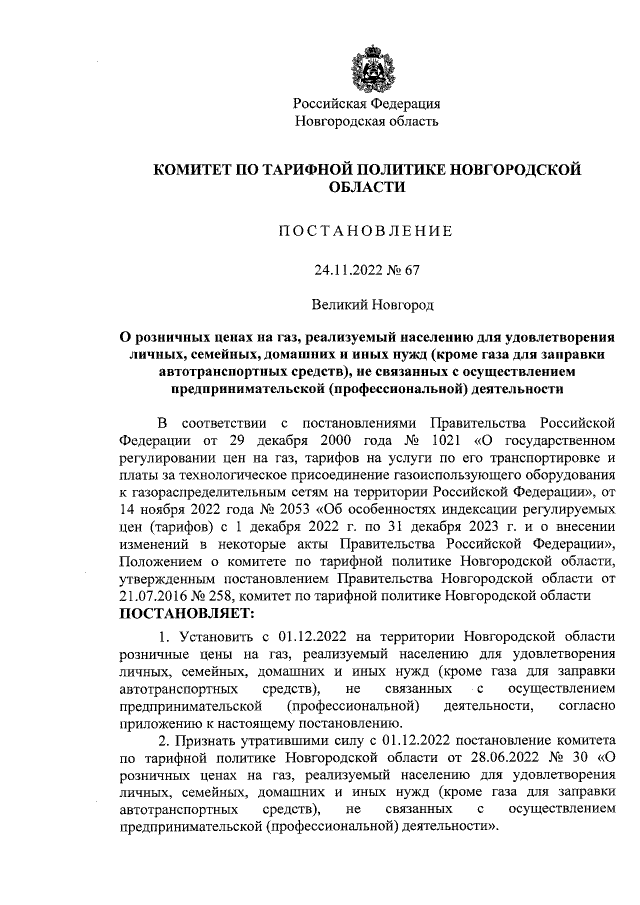 Российская Федерация
Новгородская область

КОМИТЕТ ПО ТАРИФНОЙ ПОЛИТИКЕ НОВГОРОДСКОЙ ОБЛАСТИ

ПОСТАНОВЛЕНИЕ

24.11.2022 № 67

Великий Новгород

О розничных ценах на газ, реализуемый населению для удовлетворения личных, семейных, домашних и иных нужд (кроме газа для заправки автотранспортных средств), не связанных с осуществлением предпринимательской (профессиональной) деятельности

В соответствии с постановлениями Правительства Российской Федерации от 29 декабря 2000 года № 1021 «О государственном регулировании цен на газ, тарифов на услуги по его транспортировке и платы за технологическое присоединение газоиспользующего оборудования к газораспределительным сетям на территории Российской Федерации», от 14 ноября 2022 года № 2053 «Об особенностях индексации регулируемых цен (тарифов) с 1 декабря 2022 г. по 31 декабря 2023 г. и о внесении изменений в некоторые акты Правительства Российской Федерации», Положением о комитете по тарифной политике Новгородской области, утвержденным постановлением Правительства Новгородской области от 21.07.2016 № 258, комитет по тарифной политике Новгородской области
ПОСТАНОВЛЯЕТ:

1. Установить с 01.12.2022 на территории Новгородской области розничные цены на газ, реализуемый населению для удовлетворения личных, семейных, домашних и иных нужд (кроме газа для заправки автотранспортных средств), не связанных с осуществлением предпринимательской (профессиональной) деятельности, согласно приложению к настоящему постановлению.

2. Признать утратившими силу с 01.12.2022 постановление комитета по тарифной политике Новгородской области от 28.06.2022 № 30 «О розничных ценах на газ, реализуемый населению для удовлетворения личных, семейных, домашних и иных нужд (кроме газа для заправки автотранспортных средств), не связанных с осуществлением предпринимательской (профессиональной) деятельности».